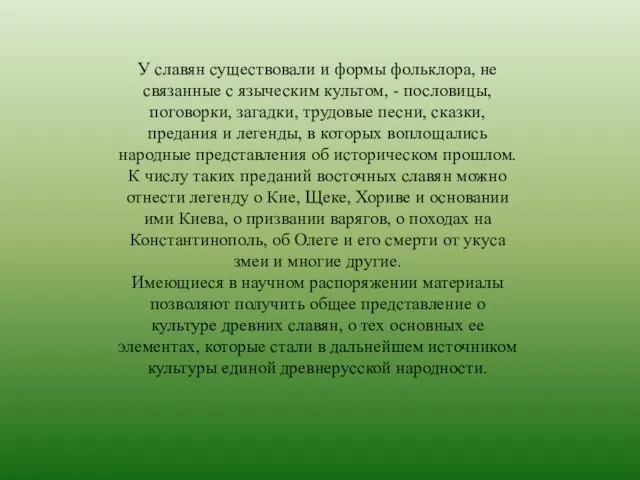 У славян существовали и формы фольклора, не связанные с языческим культом, - пословицы, поговорки, загадки, трудовые песни, сказки, предания и легенды, в которых воплощались народные представления об историческом прошлом. К числу таких преданий восточных славян можно отнести легенду о Кие, Щеке, Хориве и основании ими Киева, о призвании варягов, о походах на Константинополь, об Олеге и его смерти от укуса змеи и многие другие.
Имеющиеся в научном распоряжении материалы позволяют получить общее представление о культуре древних славян, о тех основных ее элементах, которые стали в дальнейшем источником культуры единой древнерусской народности.